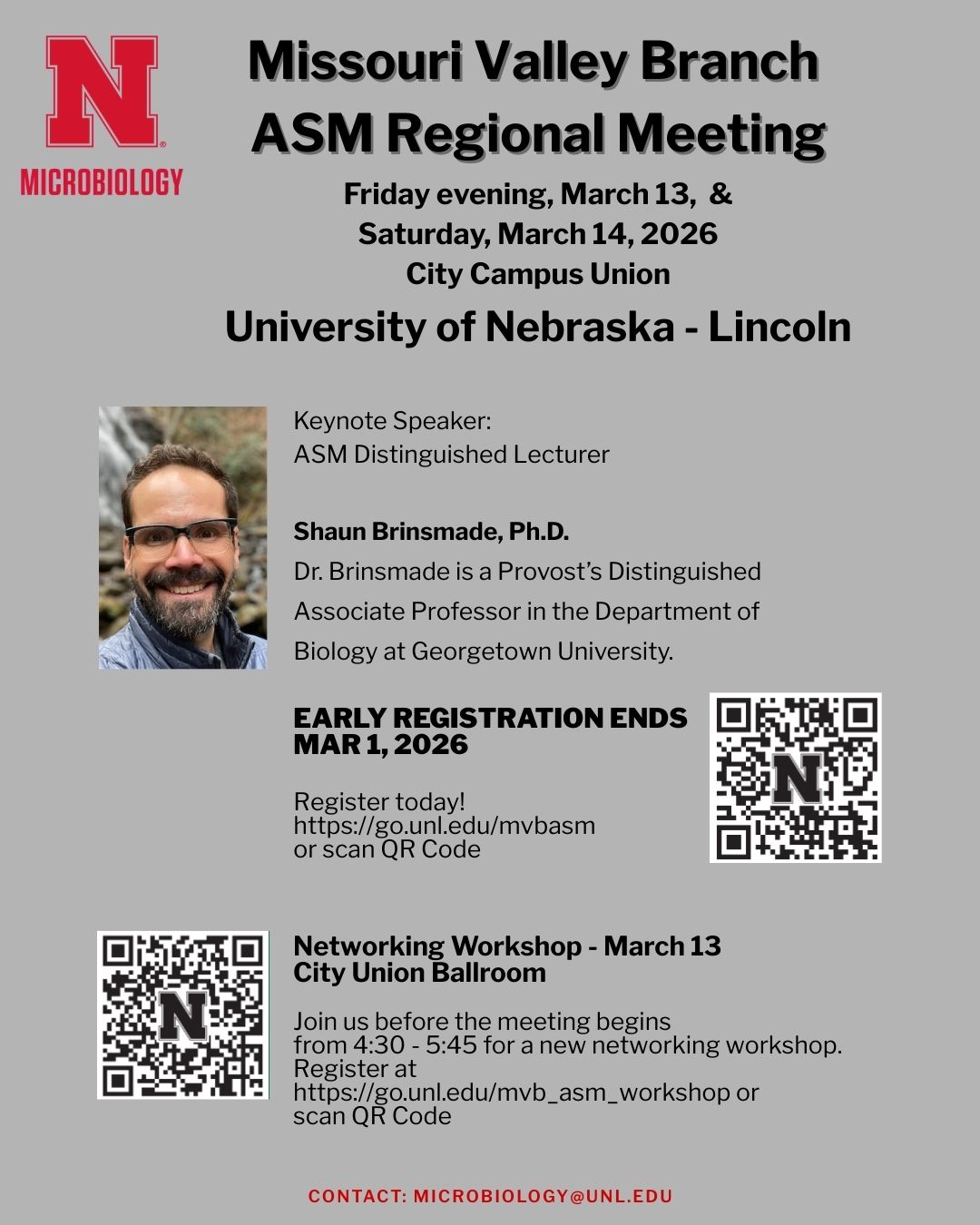 N
MICROBIOLOGY

Missouri Valley Branch
ASM Regional Meeting

Friday evening, March 13, &
Saturday, March 14, 2026
City Campus Union

University of Nebraska - Lincoln

Keynote Speaker:
ASM Distinguished Lecturer

Shaun Brinsmade, Ph.D.
Dr. Brinsmade is a Provost's Distinguished Associate Professor in the Department of Biology at Georgetown University.

EARLY REGISTRATION ENDS
MAR 1, 2026

Register today!
https://go.unl.edu/mvbasm
or scan QR Code

N

N

Networking Workshop - March 13
City Union Ballroom

Join us before the meeting begins from 4:30 - 5:45 for a new networking workshop. Register at https://go.unl.edu/mvb_asm_workshop or scan QR Code

CONTACT: MICROBIOLOGY@UNL.EDU